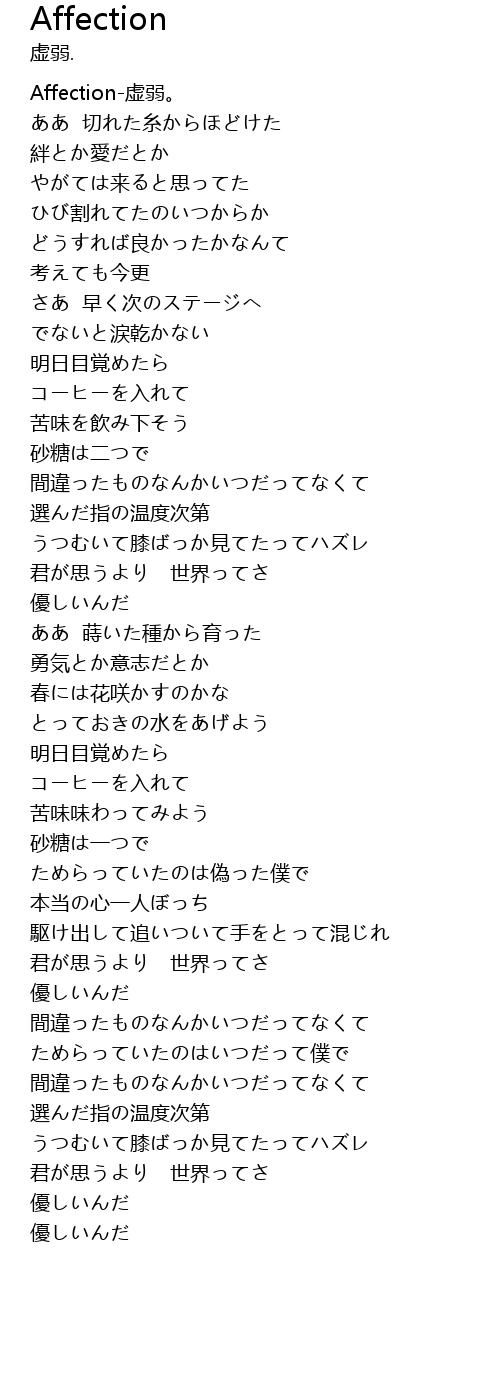 Affection
虚弱.

Affection-虚弱。
ああ 切れた糸からほどけた
絆とか愛だとか
やがては来ると思ってた
ひび割れてたのいつからか
どうすれば良かったかなんて
考えても今更
さあ 早く次のステージへ
でないと涙乾かない
明日目覚めたら
コーヒーを入れて
苦味を飲み下そう
砂糖は二つで
間違ったものなんかいつだってなくて
選んだ指の温度次第
うつむいて膝ばっか見てたってハズレ
君が思うより 世界ってさ
優しいんだ
ああ 蒔いた種から育った
勇気とか意志だとか
春には花咲かすのかな
とっておきの水をあげよう
明日目覚めたら
コーヒーを入れて
苦味味わってみよう
砂糖は一つで
ためらっていたのは偽った僕で
本当の心一人ぼっち
駆け出して追いついて手をとって混じれ
君が思うより 世界ってさ
優しいんだ
間違ったものなんかいつだってなくて
ためらっていたのはいつだって僕で
間違ったものなんかいつだってなくて
選んだ指の温度次第
うつむいて膝ばっか見てたってハズレ
君が思うより 世界ってさ
優しいんだ
優しいんだ